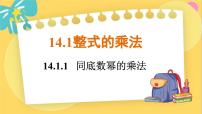 14.1整式的乘法

14.1.1 同底数幂的乘法